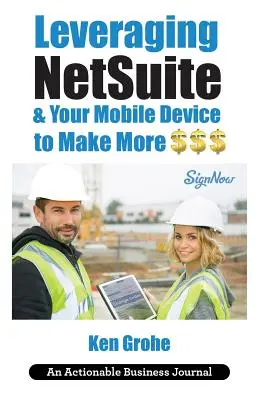 Leveraging NetSuite & Your Mobile Device to Make More $$$

SignNow

Ken Grohe

An Actionable Business Journal